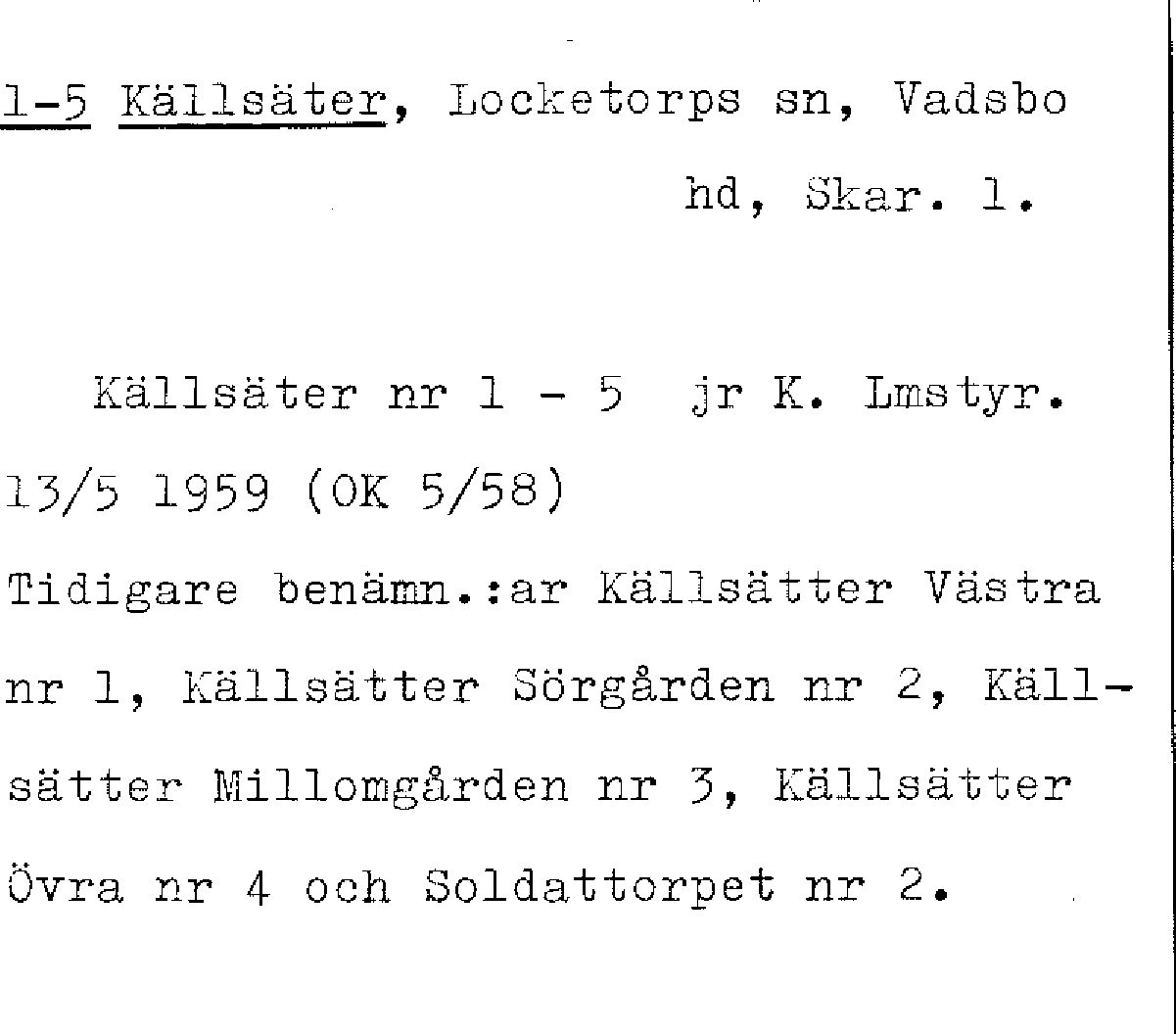 1-5 Källsäter, Locketorps sn, Vadsbo hd, Skar. l.

Källsäter nr 1 - 5 jr K. Lmstyr. 13/5 1959 (OK 5/58) Tidigare benämn.:ar Källsätter Västra nr 1, Källsätter Sörgården nr 2, Källsätter Millomgården nr 3, Källsätter Övra nr 4 och Soldattorpet nr 2.